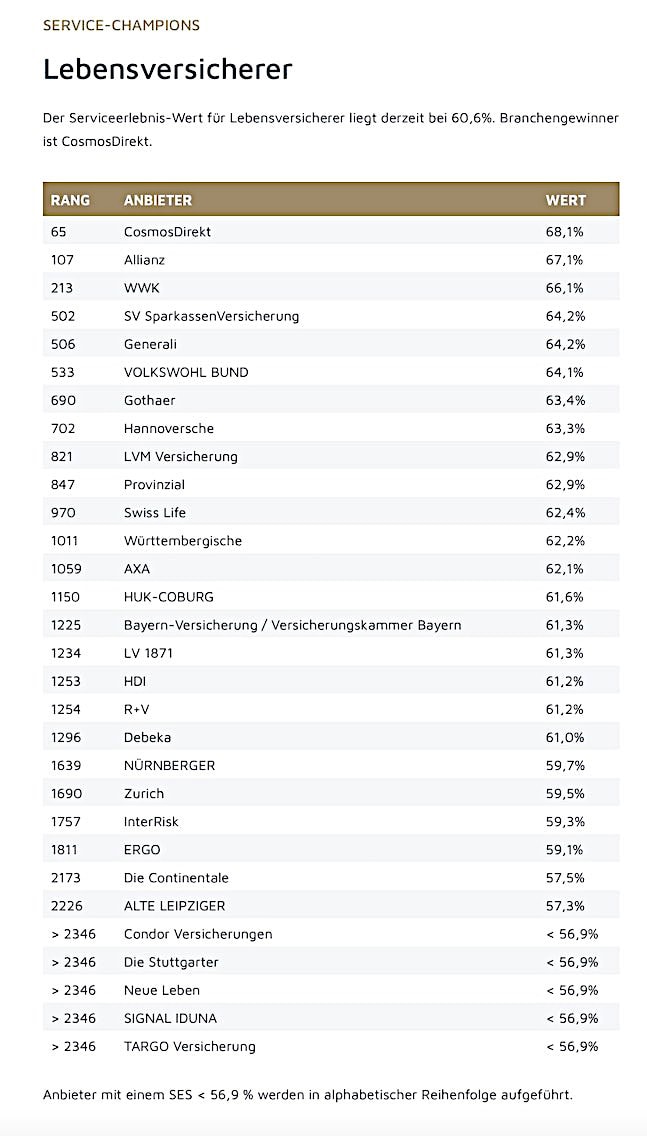 SERVICE-CHAMPIONS

Lebensversicherer

Der Serviceerlebnis-Wert für Lebensversicherer liegt derzeit bei 60,6%. Branchengewinner ist CosmosDirekt.

| RANG | ANBIETER | WERT |
|---|---|---|
| 65 | CosmosDirekt | 68,1% |
| 107 | Allianz | 67,1% |
| 213 | WWK | 66,1% |
| 502 | SV SparkassenVersicherung | 64,2% |
| 506 | Generali | 64,2% |
| 533 | VOLKSWOHL BUND | 64,1% |
| 690 | Gothaer | 63,4% |
| 702 | Hannoversche | 63,3% |
| 821 | LVM Versicherung | 62,9% |
| 847 | Provinzial | 62,9% |
| 970 | Swiss Life | 62,4% |
| 1011 | Württembergische | 62,2% |
| 1059 | AXA | 62,1% |
| 1150 | HUK-COBURG | 61,6% |
| 1225 | Bayern-Versicherung / Versicherungskammer Bayern | 61,3% |
| 1234 | LV 1871 | 61,3% |
| 1253 | HDI | 61,2% |
| 1254 | R+V | 61,2% |
| 1296 | Debeka | 61,0% |
| 1639 | NÜRNBERGER | 59,7% |
| 1690 | Zurich | 59,5% |
| 1757 | InterRisk | 59,3% |
| 1811 | ERGO | 59,1% |
| 2173 | Die Continentale | 57,5% |
| 2226 | ALTE LEIPZIGER | 57,3% |
| > 2346 | Condor Versicherungen | < 56,9% |
| > 2346 | Die Stuttgarter | < 56,9% |
| > 2346 | Neue Leben | < 56,9% |
| > 2346 | SIGNAL IDUNA | < 56,9% |
| > 2346 | TARGO Versicherung | < 56,9% |

Anbieter mit einem SES < 56,9 % werden in alphabetischer Reihenfolge aufgeführt.